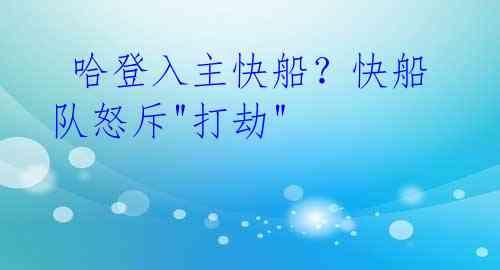 哈登入主快船？快船队怒斥"打劫"